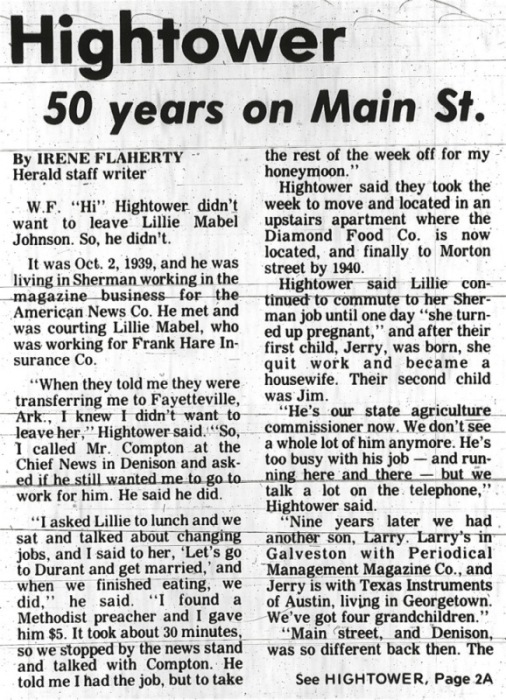 Hightower

50 years on Main St.

By IRENE FLAHERTY
Herald staff writer

W.F. "Hi" Hightower didn't want to leave Lillie Mabel Johnson. So, he didn't.

It was Oct. 2, 1939, and he was living in Sherman working in the magazine business for the American News Co. He met and was courting Lillie Mabel, who was working for Frank Hare Insurance Co.

"When they told me they were transferring me to Fayetteville, Ark., I knew I didn't want to leave her," Hightower said. "So, I called Mr. Compton at the Chief News in Denison and asked if he still wanted me to go to work for him. He said he did.

"I asked Lillie to lunch and we sat and talked about changing jobs, and I said to her, 'Let's go to Durant and get married,' and when we finished eating, we did," he said. "I found a Methodist preacher and I gave him $5. It took about 30 minutes, so we stopped by the news stand and talked with Compton. He told me I had the job, but to take the rest of the week off for my honeymoon."

Hightower said they took the week to move and located in an upstairs apartment where the Diamond Food Co. is now located, and finally to Morton street by 1940.

Hightower said Lillie continued to commute to her Sherman job until one day "she turned up pregnant," and after their first child, Jerry, was born, she quit work and became a housewife. Their second child was Jim.

"He's our state agriculture commissioner now. We don't see a whole lot of him anymore. He's too busy with his job — and running here and there — but we talk a lot on the telephone," Hightower said.

"Nine years later we had another son, Larry. Larry's in Galveston with Periodical Management Magazine Co., and Jerry is with Texas Instruments of Austin, living in Georgetown. We've got four grandchildren."

"Main street, and Denison, was so different back then. The

See HIGHTOWER, Page 2A